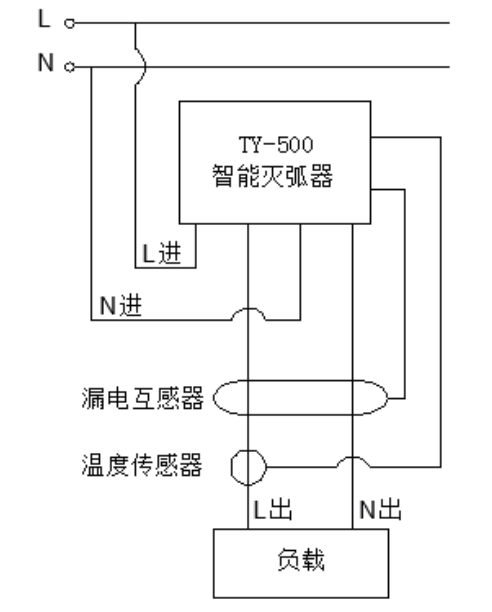 L
N
TY-500
智能灭弧器
L进
N进
漏电互感器
温度传感器
L出
N出
负载